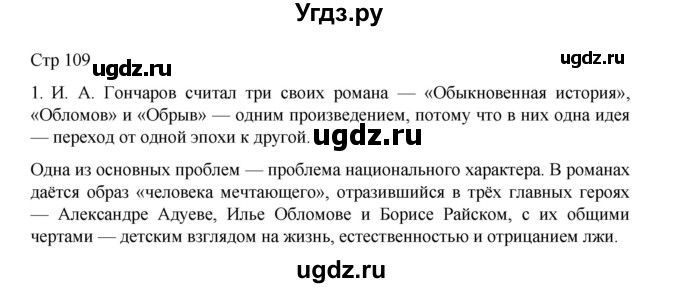 Угдз.ру

Стр 109 ugdz.ru ugdz.ru

1. И. А. Гончаров считал три своих романа — «Обыкновенная история», «Обломов» и «Обрыв» — одним произведением, потому что в них одна идея — переход от одной эпохи к другой. ugdz.ru

Одна из основных проблем — проблема национального характера. В романах даётся образ «человека мечтающего», отразившийся в трёх главных героях — Александре Адуеве, Илье Обломове и Борисе Райском, с их общими чертами — детским взглядом на жизнь, естественностью и отрицанием лжи.

ugdz.ru